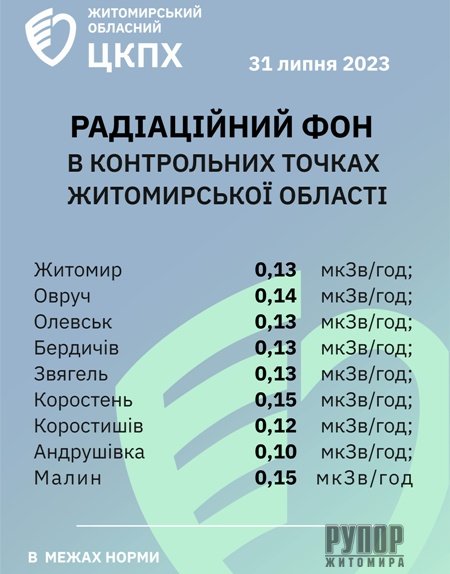 ЖИТОМИРСЬКИЙ ОБЛАСНИЙ
ЦКПХ

31 липня 2023

РАДІАЦІЙНИЙ ФОН
В КОНТРОЛЬНИХ ТОЧКАХ
ЖИТОМИРСЬКОЇ ОБЛАСТІ

Житомир 0,13 мкЗв/год;
Овруч 0,14 мкЗв/год;
Олевськ 0,13 мкЗв/год;
Бердичів 0,13 мкЗв/год;
Звягель 0,13 мкЗв/год;
Коростень 0,15 мкЗв/год;
Коростишів 0,12 мкЗв/год;
Андрушівка 0,10 мкЗв/год;
Малин 0,15 мкЗв/год

В МЕЖАХ НОРМИ

РУПОР
ЖИТОМИРА